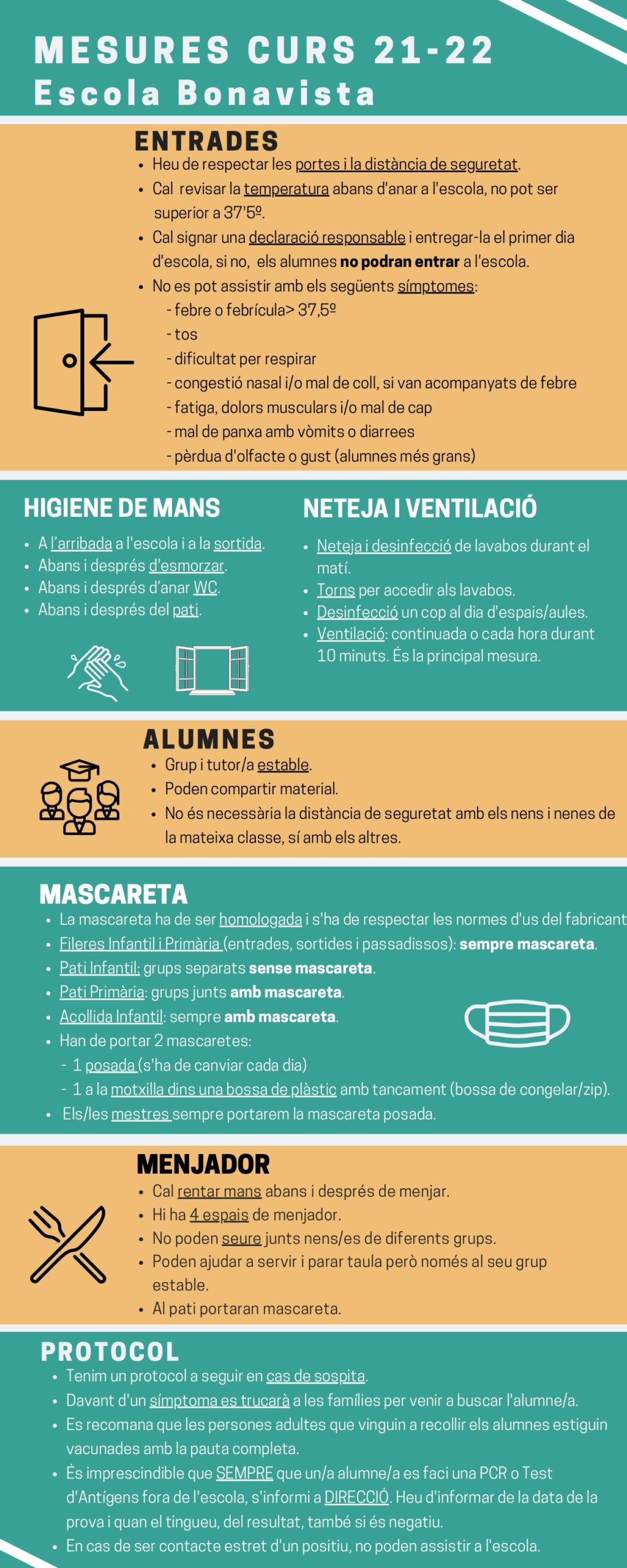 MESURES CURS 21-22
Escola Bonavista

ENTRADES
- Heu de respectar les portes i la distància de seguretat.
- Cal revisar la temperatura abans d'anar a l'escola, no pot ser superior a 37'5º.
- Cal signar una declaració responsable i entregar-la el primer dia d'escola, si no, els alumnes no podran entrar a l'escola.
- No es pot assistir amb els següents símptomes:
- febre o febrícula> 37,5º
- tos
- dificultat per respirar
- congestió nasal i/o mal de coll, si van acompanyats de febre
- fatiga, dolors musculars i/o mal de cap
- mal de panxa amb vòmits o diarrees
- pèrdua d'olfacte o gust (alumnes més grans)

HIGIENE DE MANS
- A l'arribada a l'escola i a la sortida.
- Abans i després d'esmorzar.
- Abans i després d'anar WC.
- Abans i després del pati.

NETEJA I VENTILACIÓ
- Neteja i desinfecció de lavabos durant el matí.
- Torns per accedir als lavabos.
- Desinfecció un cop al dia d'espais/aules.
- Ventilació: continuada o cada hora durant 10 minuts. És la principal mesura.

ALUMNES
- Grup i tutor/a estable.
- Poden compartir material.
- No és necessària la distància de seguretat amb els nens i nenes de la mateixa classe, sí amb els altres.

MASCARETA
- La mascareta ha de ser homologada i s'ha de respectar les normes d'us del fabricant
- Fileres Infantil i Primària (entrades, sortides i passadissos): sempre mascareta.
- Pati Infantil: grups separats sense mascareta.
- Pati Primària: grups junts amb mascareta.
- Acollida Infantil: sempre amb mascareta.
- Han de portar 2 mascaretes:
- 1 posada (s'ha de canviar cada dia)
- 1 a la motxilla dins una bossa de plàstic amb tancament (bossa de congelar/zip).
- Els/les mestres sempre portarem la mascareta posada.

MENJADOR
- Cal rentar mans abans i després de menjar.
- Hi ha 4 espais de menjador.
- No poden seure junts nens/es de diferents grups.
- Poden ajudar a servir i parar taula però només al seu grup estable.
- Al pati portaran mascareta.

PROTOCOL
- Tenim un protocol a seguir en cas de sospita.
- Davant d'un símptoma es trucarà a les famílies per venir a buscar l'alumne/a.
- Es recomana que les persones adultes que vinguin a recollir els alumnes estiguin vacunades amb la pauta completa.
- És imprescindible que SEMPRE que un/a alumne/a es faci una PCR o Test d'Antígens fora de l'escola, s'informi a DIRECCIÓ. Heu d'informar de la data de la prova i quan el tingueu, del resultat, també si és negatiu.
- En cas de ser contacte estret d'un positiu, no poden assistir a l'escola.